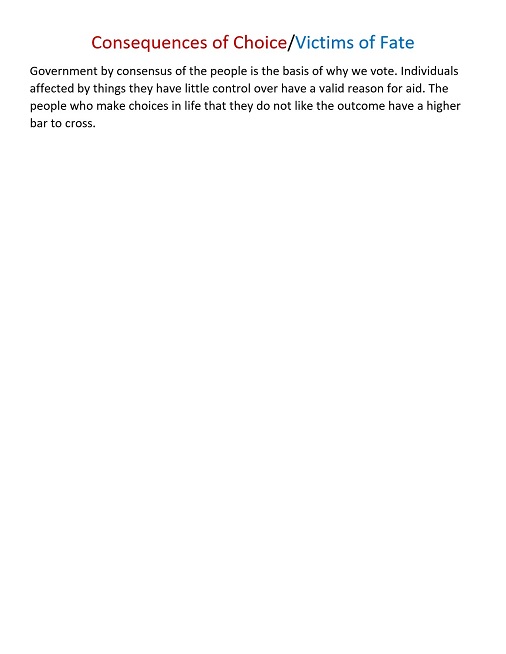 Consequences of Choice/Victims of Fate

Government by consensus of the people is the basis of why we vote. Individuals affected by things they have little control over have a valid reason for aid. The people who make choices in life that they do not like the outcome have a higher bar to cross.